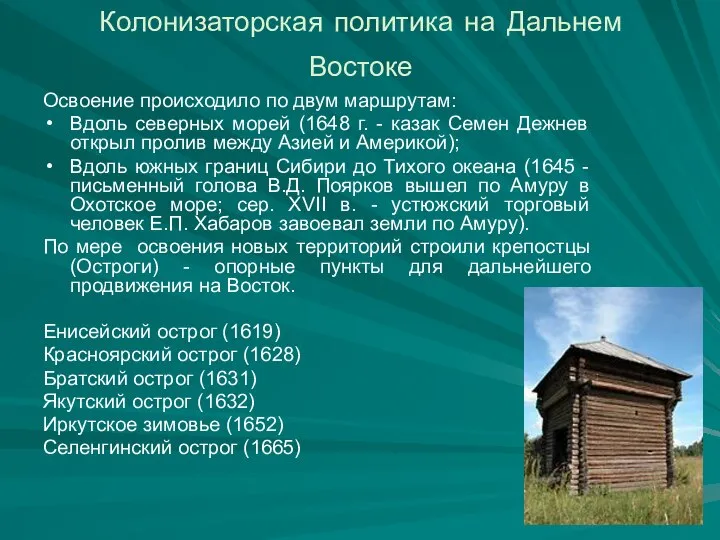 Колонизаторская политика на Дальнем Востоке

Освоение происходило по двум маршрутам:

• Вдоль северных морей (1648 г. - казак Семен Дежнев открыл пролив между Азией и Америкой);
• Вдоль южных границ Сибири до Тихого океана (1645 - письменный голова В.Д. Поярков вышел по Амуру в Охотское море; сер. XVII в. - устюжский торговый человек Е.П. Хабаров завоевал земли по Амуру).

По мере освоения новых территорий строили крепостцы (Остроги) - опорные пункты для дальнейшего продвижения на Восток.

Енисейский острог (1619)
Красноярский острог (1628)
Братский острог (1631)
Якутский острог (1632)
Иркутское зимовье (1652)
Селенгинский острог (1665)